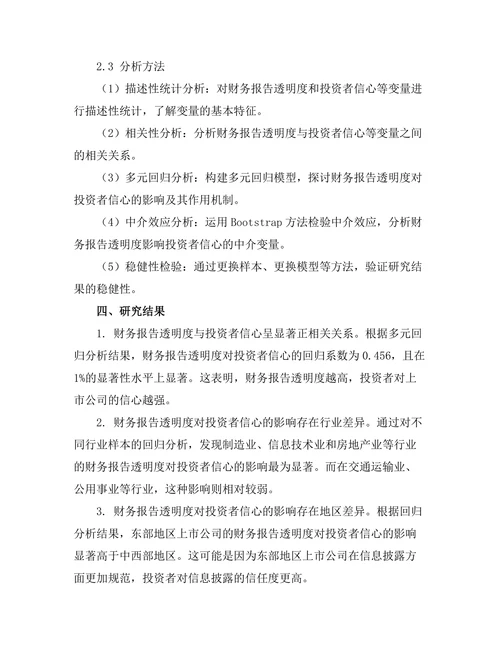 2.3 分析方法

（1）描述性统计分析：对财务报告透明度和投资者信心等变量进行描述性统计，了解变量的基本特征。

（2）相关性分析：分析财务报告透明度与投资者信心等变量之间的相关关系。

（3）多元回归分析：构建多元回归模型，探讨财务报告透明度对投资者信心的影响及其作用机制。

（4）中介效应分析：运用 Bootstrap 方法检验中介效应，分析财务报告透明度影响投资者信心的中介变量。

（5）稳健性检验：通过更换样本、更换模型等方法，验证研究结果的稳健性。

四、研究结果

1. 财务报告透明度与投资者信心呈显著正相关关系。根据多元回归分析结果，财务报告透明度对投资者信心的回归系数为 0.456，且在 1%的显著性水平上显著。这表明，财务报告透明度越高，投资者对上市公司的信心越强。

2. 财务报告透明度对投资者信心的影响存在行业差异。通过对不同行业样本的回归分析，发现制造业、信息技术业和房地产业等行业的财务报告透明度对投资者信心的影响最为显著。而在交通运输业、公用事业等行业，这种影响则相对较弱。

3. 财务报告透明度对投资者信心的影响存在地区差异。根据回归分析结果，东部地区上市公司的财务报告透明度对投资者信心的影响显著高于中西部地区。这可能是因为东部地区上市公司在信息披露方面更加规范，投资者对信息披露的信任度更高。